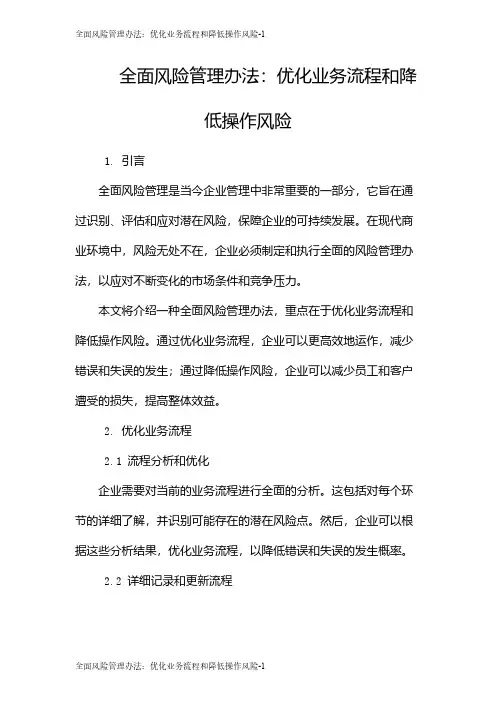 全面风险管理办法：优化业务流程和降低操作风险-1

全面风险管理办法：优化业务流程和降低操作风险

1. 引言

全面风险管理是当今企业管理中非常重要的一部分，它旨在通过识别、评估和应对潜在风险，保障企业的可持续发展。在现代商业环境中，风险无处不在，企业必须制定和执行全面的风险管理办法，以应对不断变化的市场条件和竞争压力。

本文将介绍一种全面风险管理办法，重点在于优化业务流程和降低操作风险。通过优化业务流程，企业可以更高效地运作，减少错误和失误的发生；通过降低操作风险，企业可以减少员工和客户遭受的损失，提高整体效益。

2. 优化业务流程

2.1 流程分析和优化

企业需要对当前的业务流程进行全面的分析。这包括对每个环节的详细了解，并识别可能存在的潜在风险点。然后，企业可以根据这些分析结果，优化业务流程，以降低错误和失误的发生概率。

2.2 详细记录和更新流程

全面风险管理办法：优化业务流程和降低操作风险-1